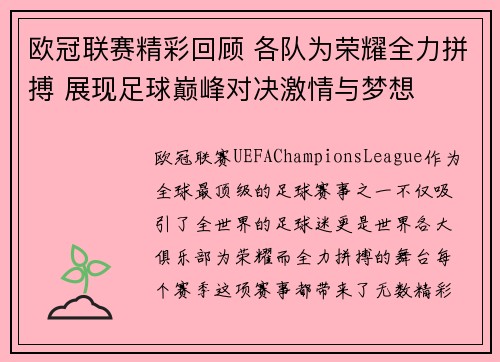 欧冠联赛精彩回顾 各队为荣耀全力拼搏 展现足球巅峰对决激情与梦想

欧冠联赛UEFAChampionsLeague作为全球最顶级的足球赛事之一不仅吸引了全世界的足球迷更是世界各大俱乐部为荣耀而全力拼搏的舞台每个赛季这项赛事都带来了无数精彩